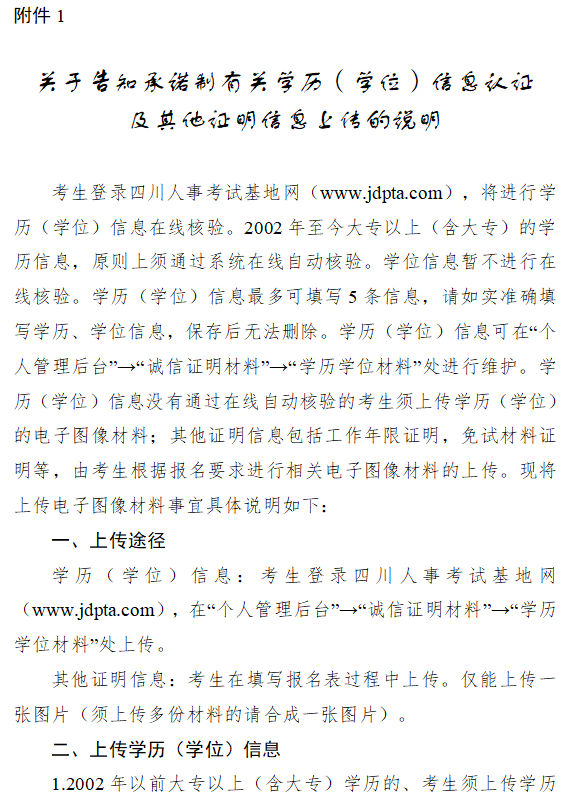 附件 1

关于告知承诺制有关学历（学位）信息认证及其他证明信息上传的说明

考生登录四川人事考试基地网（www.jdpta.com），将进行学历（学位）信息在线核验。2002 年至今大专以上（含大专）的学历信息，原则上须通过系统在线自动核验。学位信息暂不进行在线核验。学历（学位）信息最多可填写 5 条信息，请如实准确填写学历、学位信息，保存后无法删除。学历（学位）信息可在“个人管理后台”→“诚信证明材料”→“学历学位材料”处进行维护。学历（学位）信息没有通过在线自动核验的考生须上传学历（学位）的电子图像材料；其他证明信息包括工作年限证明，免试材料证明等，由考生根据报名要求进行相关电子图像材料的上传。现将上传电子图像材料事宜具体说明如下：

一、上传途径

学历（学位）信息：考生登录四川人事考试基地网（www.jdpta.com），在“个人管理后台”→“诚信证明材料”→“学历学位材料”处上传。

其他证明信息：考生在填写报名表过程中上传。仅能上传一张图片（须上传多份材料的请合成一张图片）。

二、上传学历（学位）信息

1.2002 年以前大专以上（含大专）学历的、考生须上传学历